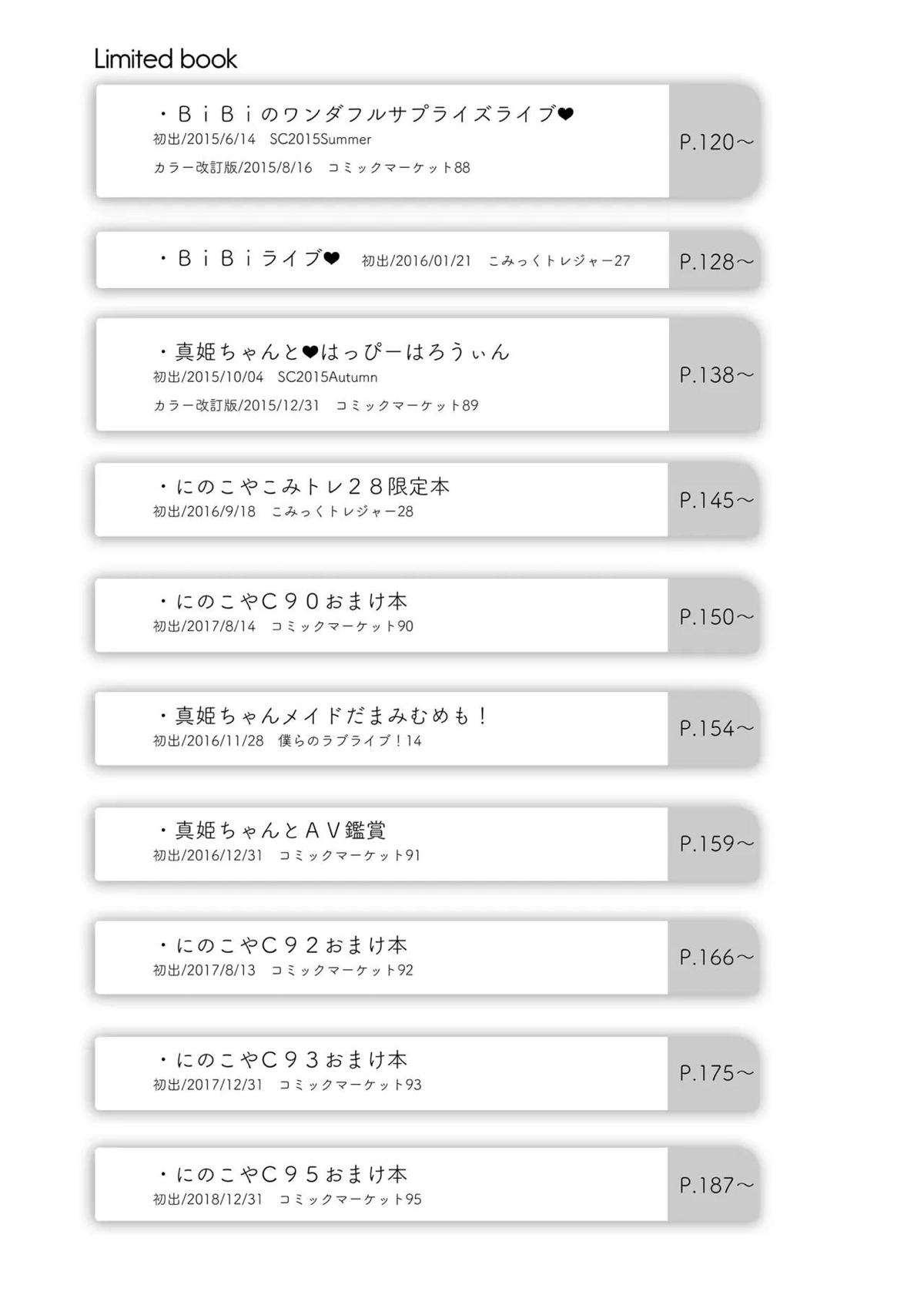 Limited book

・ＢｉＢｉのワンダフルサプライズライブ❤
初出/2015/6/14 SC2015Summer
カラー改訂版/2015/8/16 コミックマーケット88

P.120～

・ＢｉＢｉライブ❤ 初出/2016/01/21 こみっくトレジャー27

P.128～

・真姫ちゃんと❤はっぴーはろうぃん
初出/2015/10/04 SC2015Autumn
カラー改訂版/2015/12/31 コミックマーケット89

P.138～

・にのこやこみトレ２８限定本
初出/2016/9/18 こみっくトレジャー28

P.145～

・にのこやＣ９０おまけ本
初出/2017/8/14 コミックマーケット90

P.150～

・真姫ちゃんメイドだまみむめも！
初出/2016/11/28 僕らのラブライブ！14

P.154～

・真姫ちゃんとＡＶ鑑賞
初出/2016/12/31 コミックマーケット91

P.159～

・にのこやＣ９２おまけ本
初出/2017/8/13 コミックマーケット92

P.166～

・にのこやＣ９３おまけ本
初出/2017/12/31 コミックマーケット93

P.175～

・にのこやＣ９５おまけ本
初出/2018/12/31 コミックマーケット95

P.187～